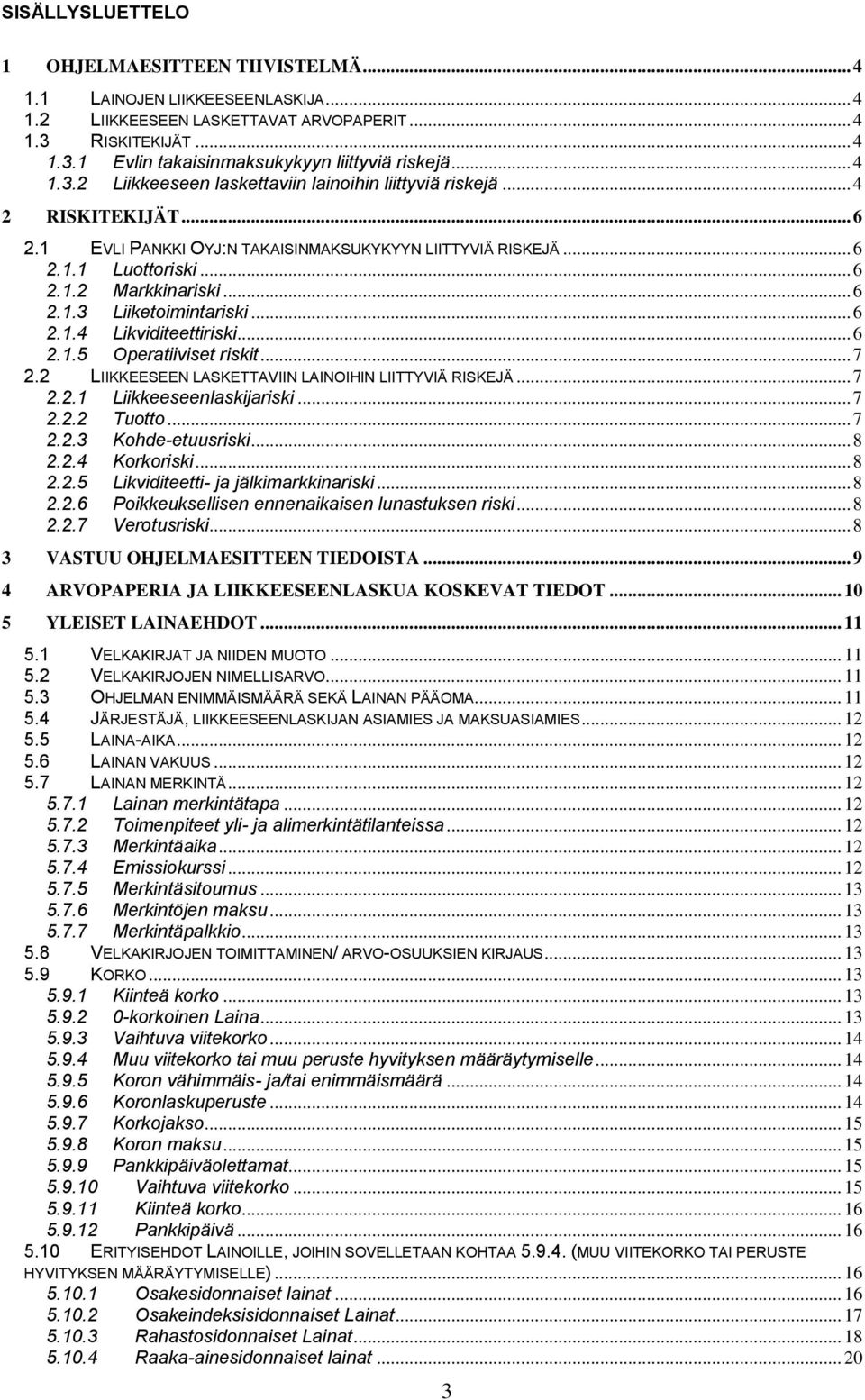 SISÄLLYSLUETTELO

1 OHJELMAESITTEEN TIIVISTELMÄ ... 4
1.1 LAINOJEN LIIKKEESEENLASKIJA ... 4
1.2 LIIKKEESEEN LASKETTAVAT ARVOPAPERIT ... 4
1.3 RISKITEKIJÄT ... 4
1.3.1 Evlin takaisinmaksukykyyn liittyviä riskejä ... 4
1.3.2 Liikkeeseen laskettaviin lainoihin liittyviä riskejä ... 4
2 RISKITEKIJÄT ... 6
2.1 EVLI PANKKI OYJ:N TAKAISINMAKSUKYKYYN LIITTYVIÄ RISKEJÄ ... 6
2.1.1 Luottoriski ... 6
2.1.2 Markkinariski ... 6
2.1.3 Liiketoimintariski ... 6
2.1.4 Likviditeettiriski ... 6
2.1.5 Operatiiviset riskit ... 7
2.2 LIIKKEESEEN LASKETTAVIIN LAINOIHIN LIITTYVIÄ RISKEJÄ ... 7
2.2.1 Liikkeeseenlaskijariski ... 7
2.2.2 Tuotto ... 7
2.2.3 Kohde-etuusriski ... 8
2.2.4 Korkoriski ... 8
2.2.5 Likviditeetti- ja jälkimarkkinariski ... 8
2.2.6 Poikkeuksellisen ennenaikaisen lunastuksen riski ... 8
2.2.7 Verotusriski ... 8
3 VASTUU OHJELMAESITTEEN TIEDOISTA ... 9
4 ARVOPAPERIA JA LIIKKEESEENLASKUA KOSKEVAT TIEDOT ... 10
5 YLEISET LAINAEHDOT ... 11
5.1 VELKAKIRJAT JA NIIDEN MUOTO ... 11
5.2 VELKAKIRJOJEN NIMELLISARVO ... 11
5.3 OHJELMAN ENIMMÄISMÄÄRÄ SEKÄ LAINAN PÄÄOMA ... 11
5.4 JÄRJESTÄJÄ, LIIKKEESEENLASKIJAN ASIAMIES JA MAKSUASIAMIES ... 12
5.5 LAINA-AIKA ... 12
5.6 LAINAN VAKUUS ... 12
5.7 LAINAN MERKINTÄ ... 12
5.7.1 Lainan merkintätapa ... 12
5.7.2 Toimenpiteet yli- ja alimerkintätilanteissa ... 12
5.7.3 Merkintäaika ... 12
5.7.4 Emissiokurssi ... 12
5.7.5 Merkintäsitoumus ... 13
5.7.6 Merkintöjen maksu ... 13
5.7.7 Merkintäpalkkio ... 13
5.8 VELKAKIRJOJEN TOIMITTAMINEN/ ARVO-OSUUKSIEN KIRJAUS ... 13
5.9 KORKO ... 13
5.9.1 Kiinteä korko ... 13
5.9.2 0-korkoinen Laina ... 13
5.9.3 Vaihtuva viitekorko ... 14
5.9.4 Muu viitekorko tai muu peruste hyvityksen määräytymiselle ... 14
5.9.5 Koron vähimmäis- ja/tai enimmäismäärä ... 14
5.9.6 Koronlaskuperuste ... 14
5.9.7 Korkojakso ... 15
5.9.8 Koron maksu ... 15
5.9.9 Pankkipäiväolettamat ... 15
5.9.10 Vaihtuva viitekorko ... 15
5.9.11 Kiinteä korko ... 16
5.9.12 Pankkipäivä ... 16
5.10 ERITYISEHDOT LAINOILLE, JOIHIN SOVELLETAAN KOHTAA 5.9.4. (MUU VIITEKORKO TAI PERUSTE HYVITYKSEN MÄÄRÄYTYMISELLE) ... 16
5.10.1 Osakesidonnaiset lainat ... 16
5.10.2 Osakeindeksisidonnaiset Lainat ... 17
5.10.3 Rahastosidonnaiset Lainat ... 18
5.10.4 Raaka-ainesidonnaiset lainat ... 20

3